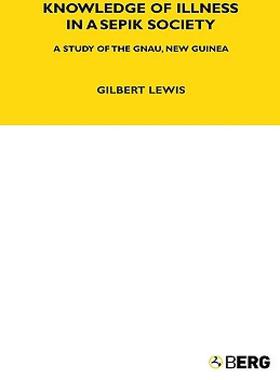 KNOWLEDGE OF ILLNESS IN A SEPIK SOCIETY

A STUDY OF THE GNAU, NEW GUINEA

GILBERT LEWIS

BERG